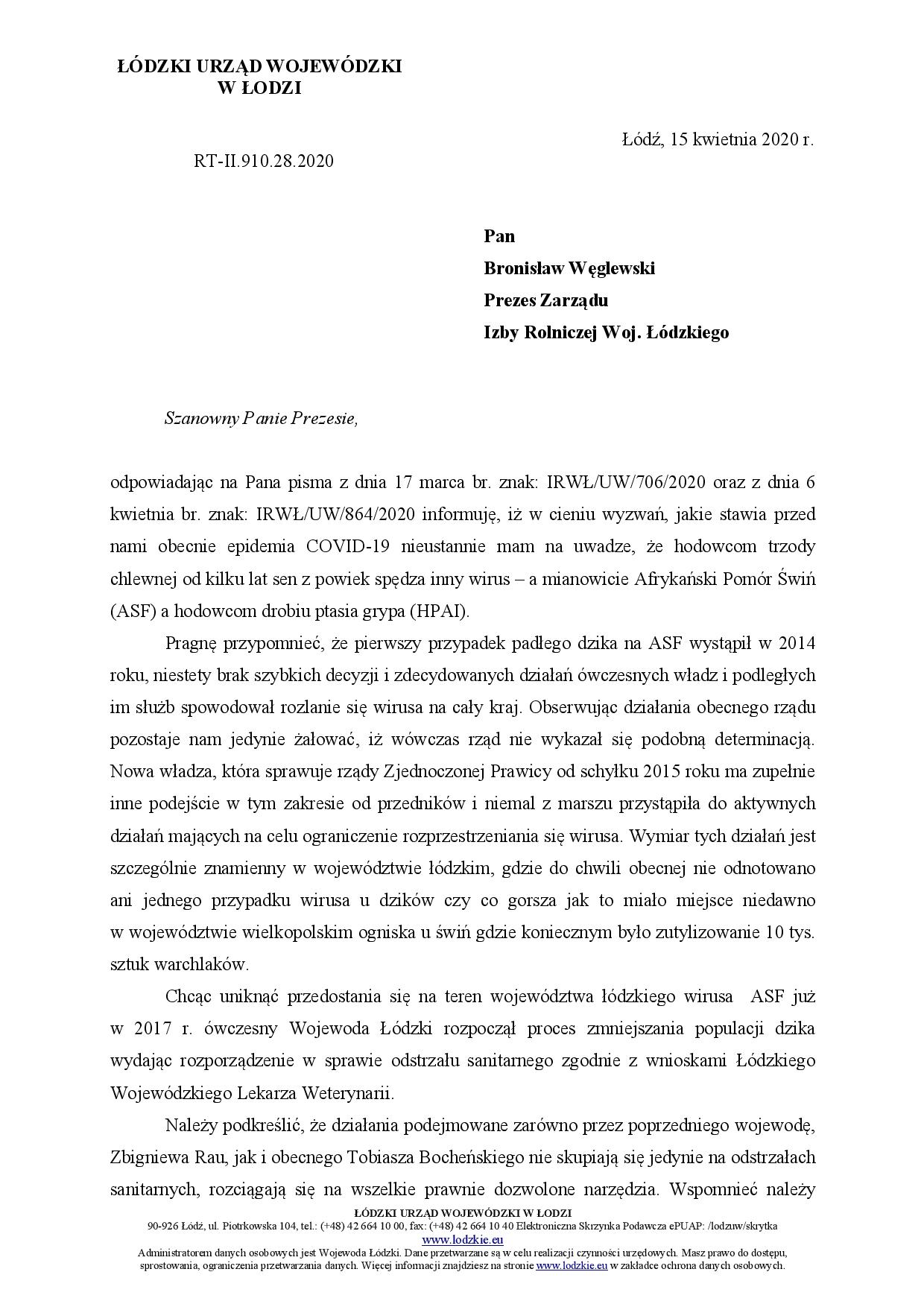 ŁÓDZKI URZĄD WOJEWÓDZKI
W ŁODZI

Łódź, 15 kwietnia 2020 r.

RT-II.910.28.2020

Pan
Bronisław Węglewski
Prezes Zarządu
Izby Rolniczej Woj. Łódzkiego

Szanowny Panie Prezesie,

odpowiadając na Pana pisma z dnia 17 marca br. znak: IRWŁ/UW/706/2020 oraz z dnia 6 kwietnia br. znak: IRWŁ/UW/864/2020 informuję, iż w cieniu wyzwań, jakie stawia przed nami obecnie epidemia COVID-19 nieustannie mam na uwadze, że hodowcom trzody chlewnej od kilku lat sen z powiek spędza inny wirus – a mianowicie Afrykański Pomór Świń (ASF) a hodowcom drobiu ptasia grypa (HPAI).

Pragnę przypomnieć, że pierwszy przypadek padłego dzika na ASF wystąpił w 2014 roku, niestety brak szybkich decyzji i zdecydowanych działań ówczesnych władz i podległych im służb spowodował rozlanie się wirusa na cały kraj. Obserwując działania obecnego rządu pozostaje nam jedynie żałować, iż wówczas rząd nie wykazał się podobną determinacją. Nowa władza, która sprawuje rządy Zjednoczonej Prawicy od schyłku 2015 roku ma zupełnie inne podejście w tym zakresie od przedników i niemal z marszu przystąpiła do aktywnych działań mających na celu ograniczenie rozprzestrzeniania się wirusa. Wymiar tych działań jest szczególnie znamienny w województwie łódzkim, gdzie do chwili obecnej nie odnotowano ani jednego przypadku wirusa u dzików czy co gorsza jak to miało miejsce niedawno w województwie wielkopolskim ogniska u świń gdzie koniecznym było zutylizowanie 10 tys. sztuk warchlaków.

Chcąc uniknąć przedostania się na teren województwa łódzkiego wirusa ASF już w 2017 r. ówczesny Wojewoda Łódzki rozpoczął proces zmniejszania populacji dzika wydając rozporządzenie w sprawie odstrzału sanitarnego zgodnie z wnioskami Łódzkiego Wojewódzkiego Lekarza Weterynarii.

Należy podkreślić, że działania podejmowane zarówno przez poprzedniego wojewodę, Zbigniewa Rau, jak i obecnego Tobiasza Bocheńskiego nie skupiają się jedynie na odstrzałach sanitarnych, rozciągają się na wszelkie prawnie dozwolone narzędzia. Wspomnieć należy

ŁÓDZKI URZĄD WOJEWÓDZKI W ŁODZI
90-926 Łódź, ul. Piotrkowska 104, tel.: (+48) 42 664 10 00, fax: (+48) 42 664 10 40 Elektroniczna Skrzynka Podawcza ePUAP: /lodzuw/skrytka
www.lodzkie.eu
Administratorem danych osobowych jest Wojewoda Łódzki. Dane przetwarzane są w celu realizacji czynności urzędowych. Masz prawo do dostępu, sprostowania, ograniczenia przetwarzania danych. Więcej informacji znajdziesz na stronie www.lodzkie.eu w zakładce ochrona danych osobowych.